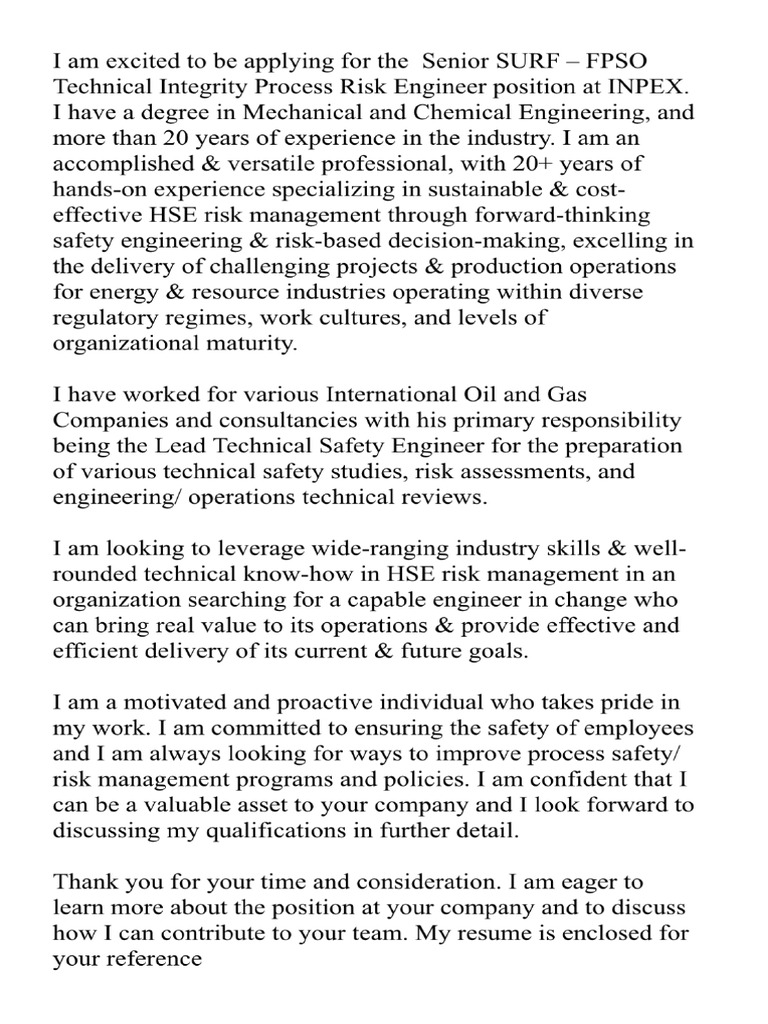 I am excited to be applying for the  Senior SURF – FPSO Technical Integrity Process Risk Engineer position at INPEX. I have a degree in Mechanical and Chemical Engineering, and more than 20 years of experience in the industry. I am an accomplished & versatile professional, with 20+ years of hands-on experience specializing in sustainable & cost-effective HSE risk management through forward-thinking safety engineering & risk-based decision-making, excelling in the delivery of challenging projects & production operations for energy & resource industries operating within diverse regulatory regimes, work cultures, and levels of organizational maturity.

I have worked for various International Oil and Gas Companies and consultancies with his primary responsibility being the Lead Technical Safety Engineer for the preparation of various technical safety studies, risk assessments, and engineering/ operations technical reviews.

I am looking to leverage wide-ranging industry skills & well-rounded technical know-how in HSE risk management in an organization searching for a capable engineer in change who can bring real value to its operations & provide effective and efficient delivery of its current & future goals.

I am a motivated and proactive individual who takes pride in my work. I am committed to ensuring the safety of employees and I am always looking for ways to improve process safety/ risk management programs and policies. I am confident that I can be a valuable asset to your company and I look forward to discussing my qualifications in further detail.

Thank you for your time and consideration. I am eager to learn more about the position at your company and to discuss how I can contribute to your team. My resume is enclosed for your reference